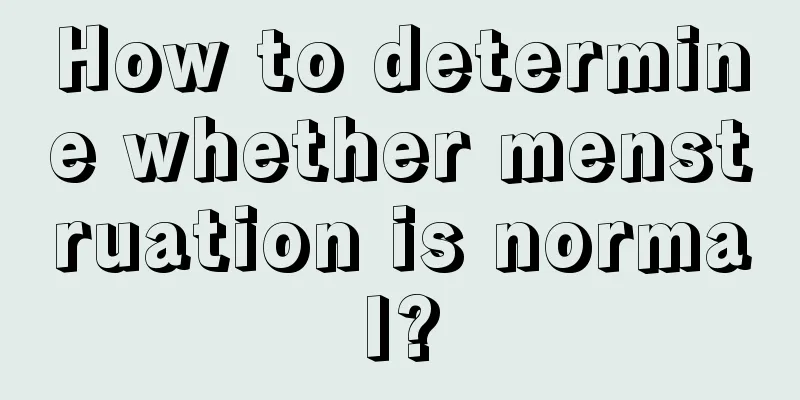 How to determine whether menstruation is normal?